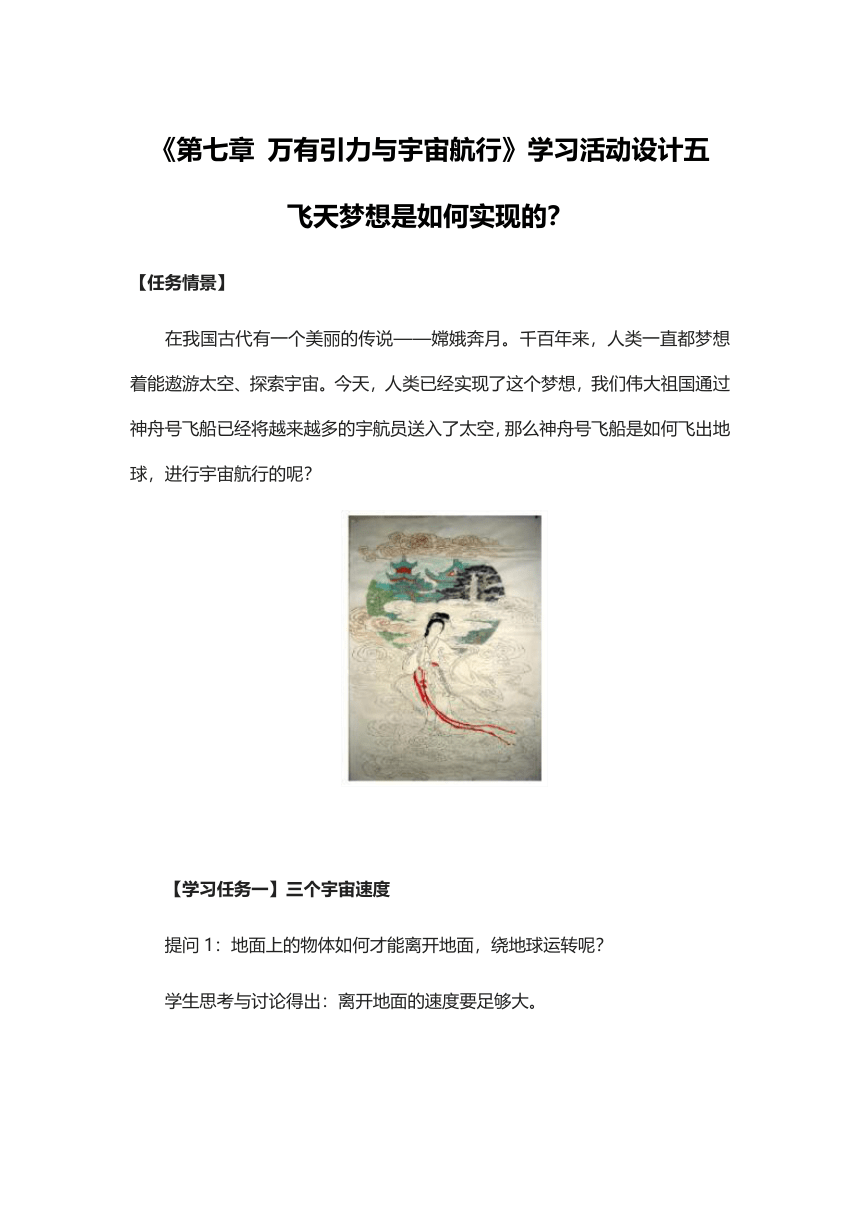 《第七章 万有引力与宇宙航行》学习活动设计五

飞天梦想是如何实现的？

【任务情景】

在我国古代有一个美丽的传说——嫦娥奔月。千百年来，人类一直都梦想着能遨游太空、探索宇宙。今天，人类已经实现了这个梦想，我们伟大祖国通过神舟号飞船已经将越来越多的宇航员送入了太空，那么神舟号飞船是如何飞出地球，进行宇宙航行的呢？

【学习任务一】三个宇宙速度

提问 1：地面上的物体如何才能离开地面，绕地球运转呢？

学生思考与讨论得出：离开地面的速度要足够大。